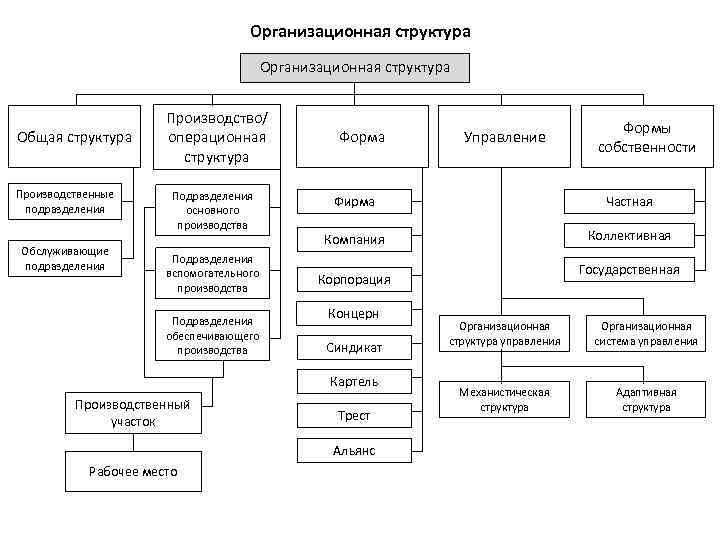 Организационная структура

Организационная структура

Общая структура

Производственные подразделения

Обслуживающие подразделения

Производство/ операционная структура

Подразделения основного производства

Подразделения вспомогательного производства

Подразделения обеспечивающего производства

Производственный участок

Рабочее место

Форма

Фирма

Компания

Корпорация

Концерн

Синдикат

Картель

Трест

Альянс

Управление

Организационная структура управления

Организационная система управления

Механистическая структура

Адаптивная структура

Формы собственности

Частная

Коллективная

Государственная